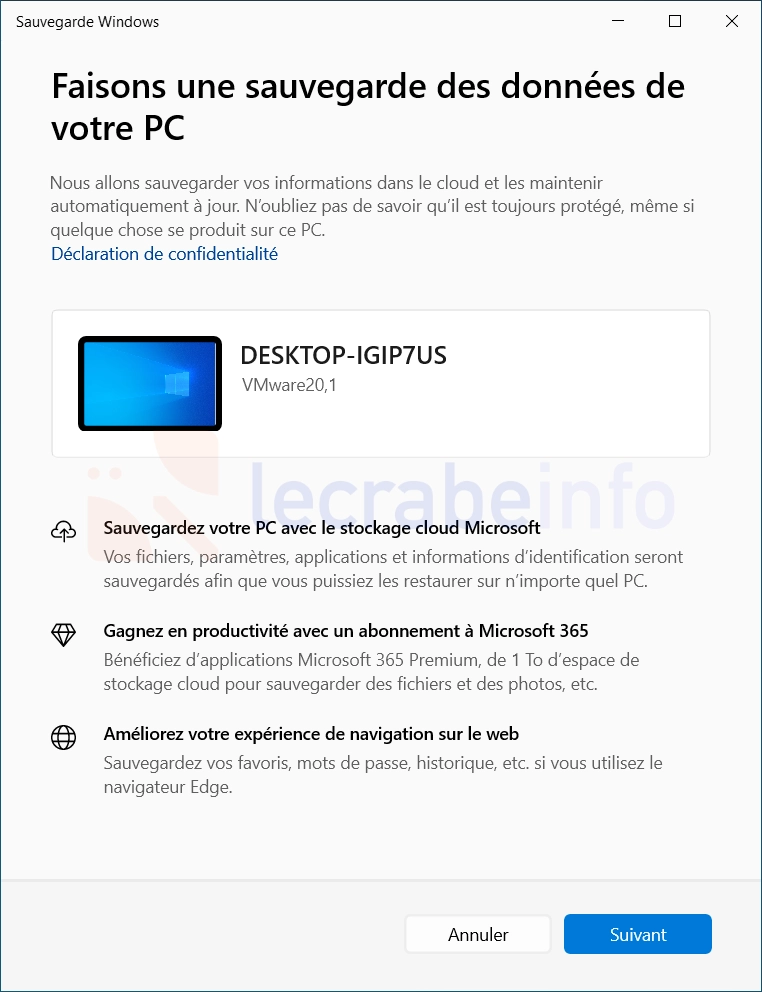 Sauvegarde Windows

Faisons une sauvegarde des données de votre PC

Nous allons sauvegarder vos informations dans le cloud et les maintenir automatiquement à jour. N'oubliez pas de savoir qu'il est toujours protégé, même si quelque chose se produit sur ce PC.
Déclaration de confidentialité

DESKTOP-IGIP7US
VMware20,1

lecrabeinfo

Sauvegardez votre PC avec le stockage cloud Microsoft
Vos fichiers, paramètres, applications et informations d'identification seront sauvegardés afin que vous puissiez les restaurer sur n'importe quel PC.

Gagnez en productivité avec un abonnement à Microsoft 365
Bénéficiez d'applications Microsoft 365 Premium, de 1 To d'espace de stockage cloud pour sauvegarder des fichiers et des photos, etc.

Améliorez votre expérience de navigation sur le web
Sauvegardez vos favoris, mots de passe, historique, etc. si vous utilisez le navigateur Edge.

Annuler
Suivant